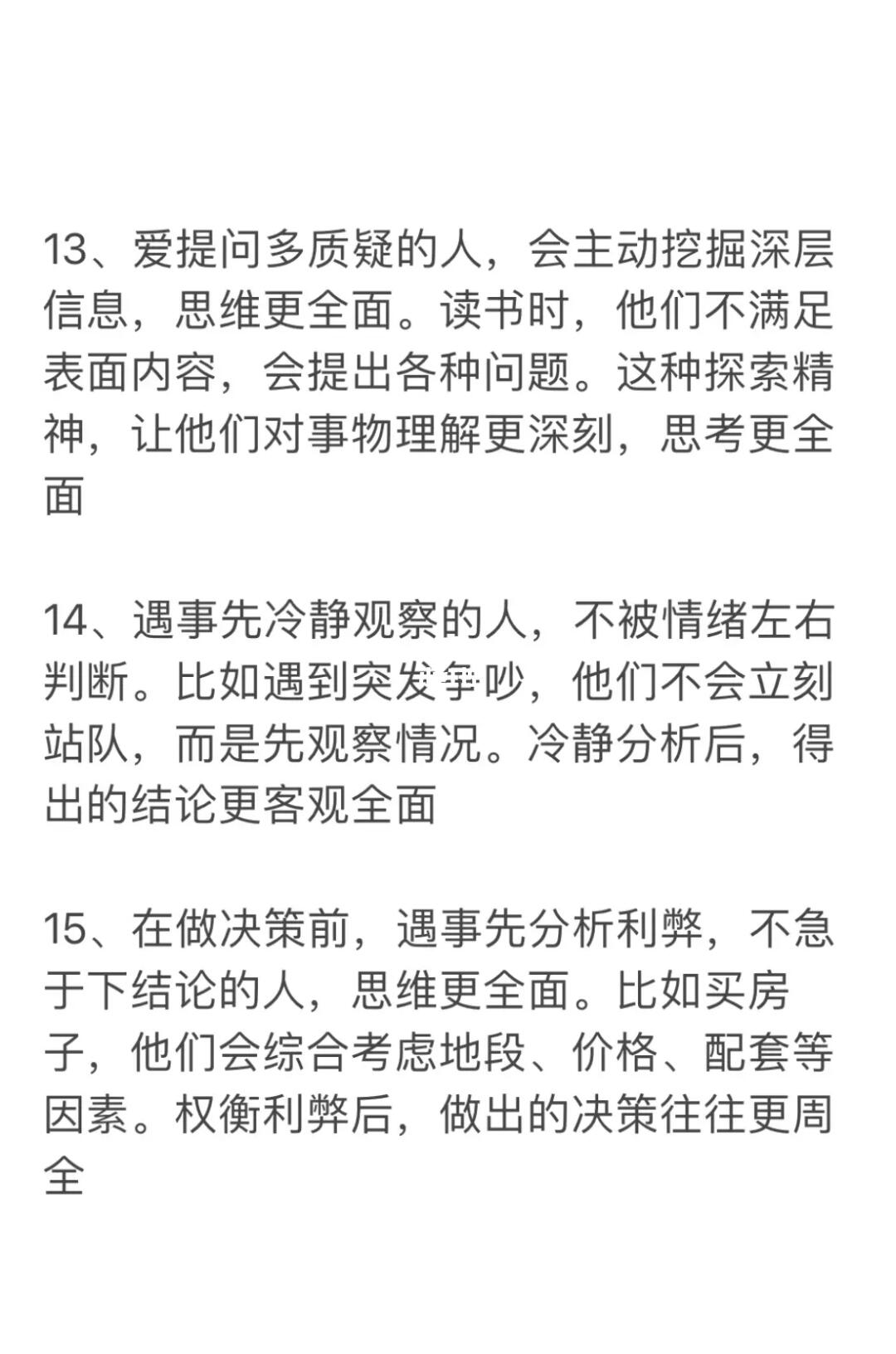 13、爱提问多质疑的人，会主动挖掘深层信息，思维更全面。读书时，他们不满足表面内容，会提出各种问题。这种探索精神，让他们对事物理解更深刻，思考更全面

14、遇事先冷静观察的人，不被情绪左右判断。比如遇到突发争吵，他们不会立刻站队，而是先观察情况。冷静分析后，得出的结论更客观全面

15、在做决策前，遇事先分析利弊，不急于下结论的人，思维更全面。比如买房子，他们会综合考虑地段、价格、配套等因素。权衡利弊后，做出的决策往往更周全